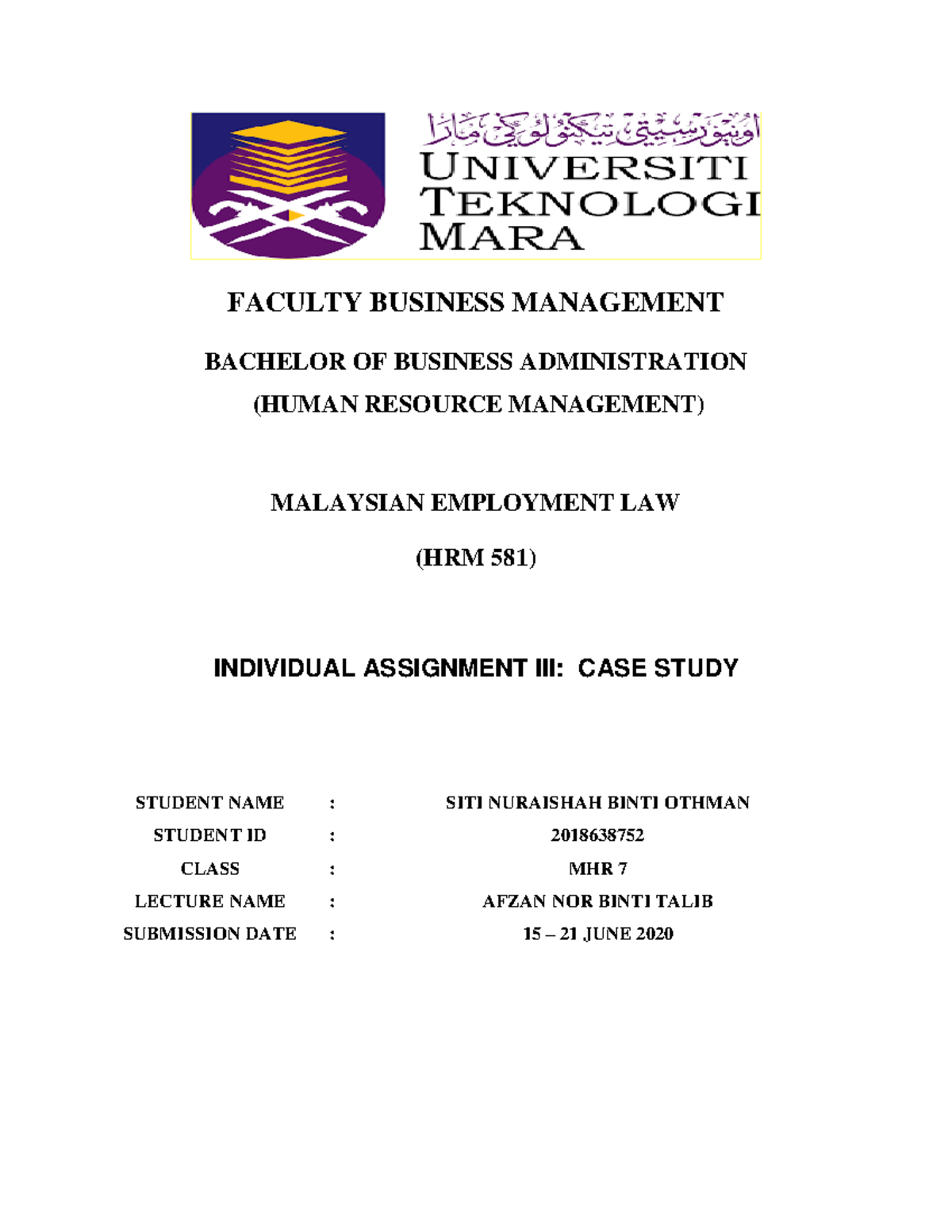 اونيۏرسيتي تيكنولوݢي مارا
UNIVERSITI
TEKNOLOGI
MARA

FACULTY BUSINESS MANAGEMENT

BACHELOR OF BUSINESS ADMINISTRATION
(HUMAN RESOURCE MANAGEMENT)

MALAYSIAN EMPLOYMENT LAW

(HRM 581)

INDIVIDUAL ASSIGNMENT III: CASE STUDY

| STUDENT NAME | : | SITI NURAISHAH BINTI OTHMAN |
|---|---|---|
| STUDENT ID | : | 2018638752 |
| CLASS | : | MHR 7 |
| LECTURE NAME | : | AFZAN NOR BINTI TALIB |
| SUBMISSION DATE | : | 15 – 21 JUNE 2020 |